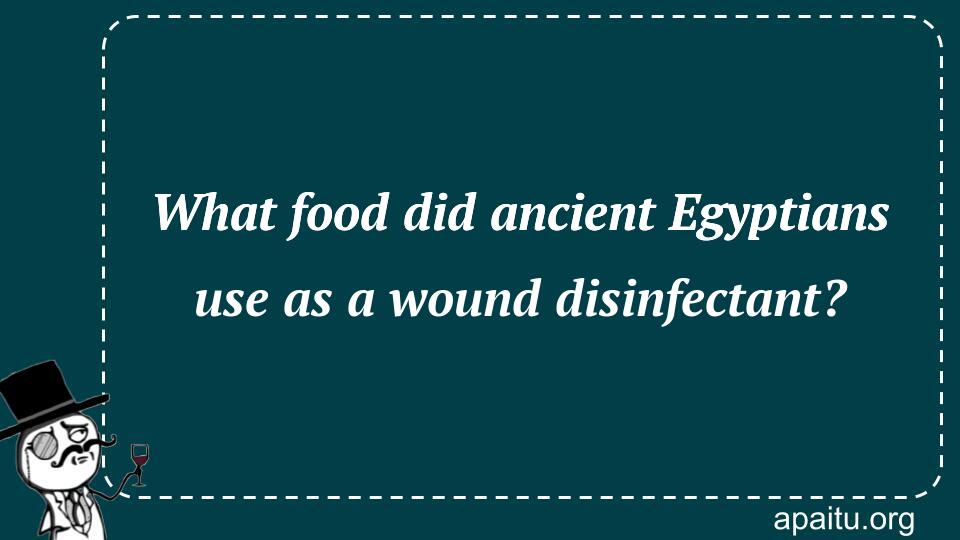 What food did ancient Egyptians use as a wound disinfectant?

apaitu.org